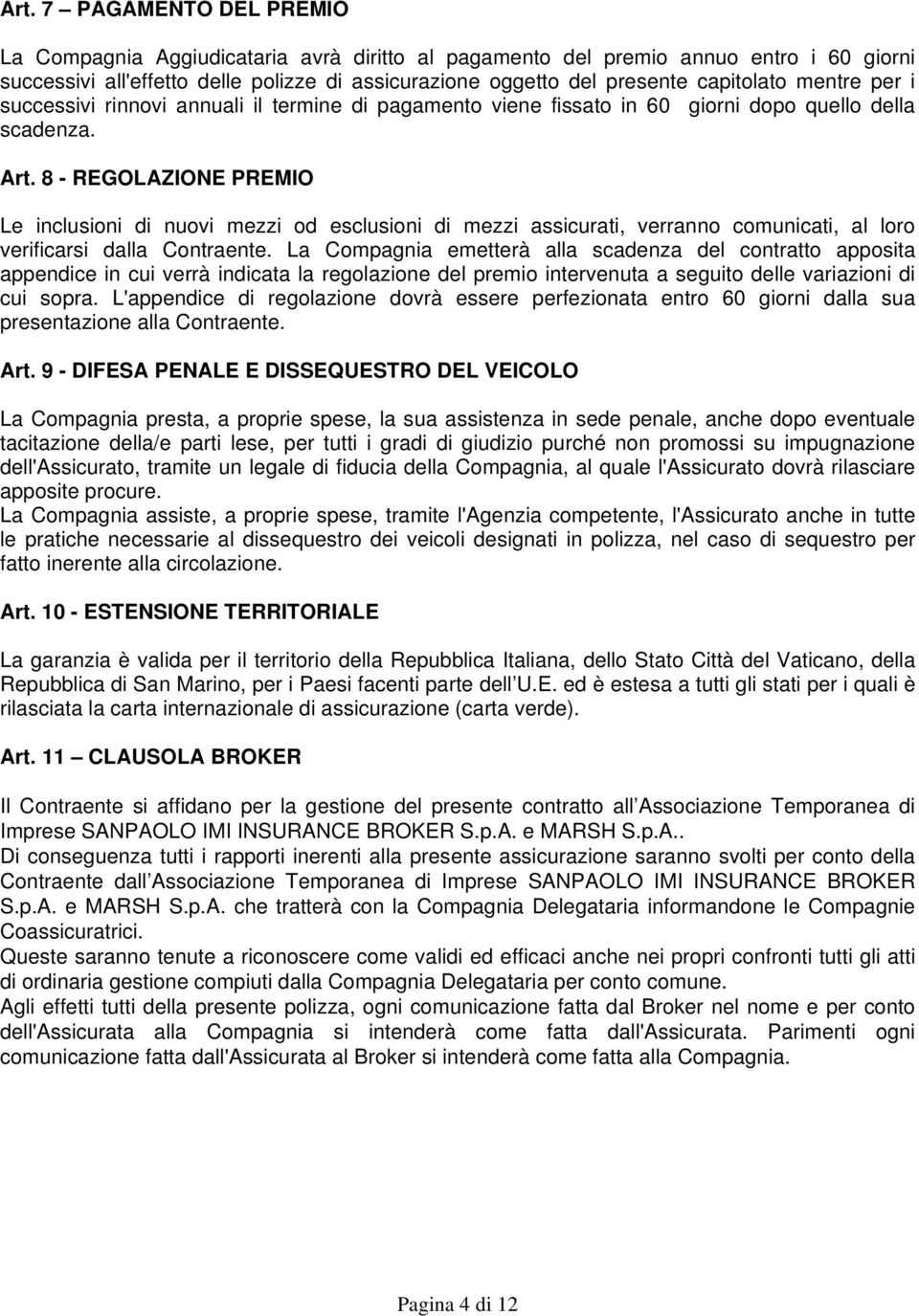 Art. 7 – PAGAMENTO DEL PREMIO

La Compagnia Aggiudicataria avrà diritto al pagamento del premio annuo entro i 60 giorni successivi all'effetto delle polizze di assicurazione oggetto del presente capitolato mentre per i successivi rinnovi annuali il termine di pagamento viene fissato in 60 giorni dopo quello della scadenza.

Art. 8 - REGOLAZIONE PREMIO

Le inclusioni di nuovi mezzi od esclusioni di mezzi assicurati, verranno comunicati, al loro verificarsi dalla Contraente. La Compagnia emetterà alla scadenza del contratto apposita appendice in cui verrà indicata la regolazione del premio intervenuta a seguito delle variazioni di cui sopra. L'appendice di regolazione dovrà essere perfezionata entro 60 giorni dalla sua presentazione alla Contraente.

Art. 9 - DIFESA PENALE E DISSEQUESTRO DEL VEICOLO

La Compagnia presta, a proprie spese, la sua assistenza in sede penale, anche dopo eventuale tacitazione della/e parti lese, per tutti i gradi di giudizio purché non promossi su impugnazione dell'Assicurato, tramite un legale di fiducia della Compagnia, al quale l'Assicurato dovrà rilasciare apposite procure.
La Compagnia assiste, a proprie spese, tramite l'Agenzia competente, l'Assicurato anche in tutte le pratiche necessarie al dissequestro dei veicoli designati in polizza, nel caso di sequestro per fatto inerente alla circolazione.

Art. 10 - ESTENSIONE TERRITORIALE

La garanzia è valida per il territorio della Repubblica Italiana, dello Stato Città del Vaticano, della Repubblica di San Marino, per i Paesi facenti parte dell U.E. ed è estesa a tutti gli stati per i quali è rilasciata la carta internazionale di assicurazione (carta verde).

Art. 11 – CLAUSOLA BROKER

Il Contraente si affidano per la gestione del presente contratto all Associazione Temporanea di Imprese SANPAOLO IMI INSURANCE BROKER S.p.A. e MARSH S.p.A..
Di conseguenza tutti i rapporti inerenti alla presente assicurazione saranno svolti per conto della Contraente dall Associazione Temporanea di Imprese SANPAOLO IMI INSURANCE BROKER S.p.A. e MARSH S.p.A. che tratterà con la Compagnia Delegataria informandone le Compagnie Coassicuratrici.
Queste saranno tenute a riconoscere come validi ed efficaci anche nei propri confronti tutti gli atti di ordinaria gestione compiuti dalla Compagnia Delegataria per conto comune.
Agli effetti tutti della presente polizza, ogni comunicazione fatta dal Broker nel nome e per conto dell'Assicurata alla Compagnia si intenderà come fatta dall'Assicurata. Parimenti ogni comunicazione fatta dall'Assicurata al Broker si intenderà come fatta alla Compagnia.

Pagina 4 di 12